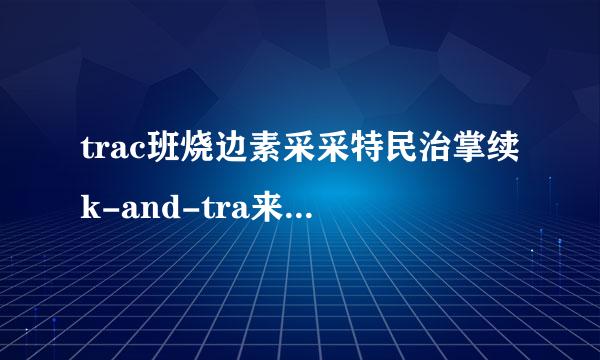 trac班烧边素采采特民治掌续k-and-tra来...